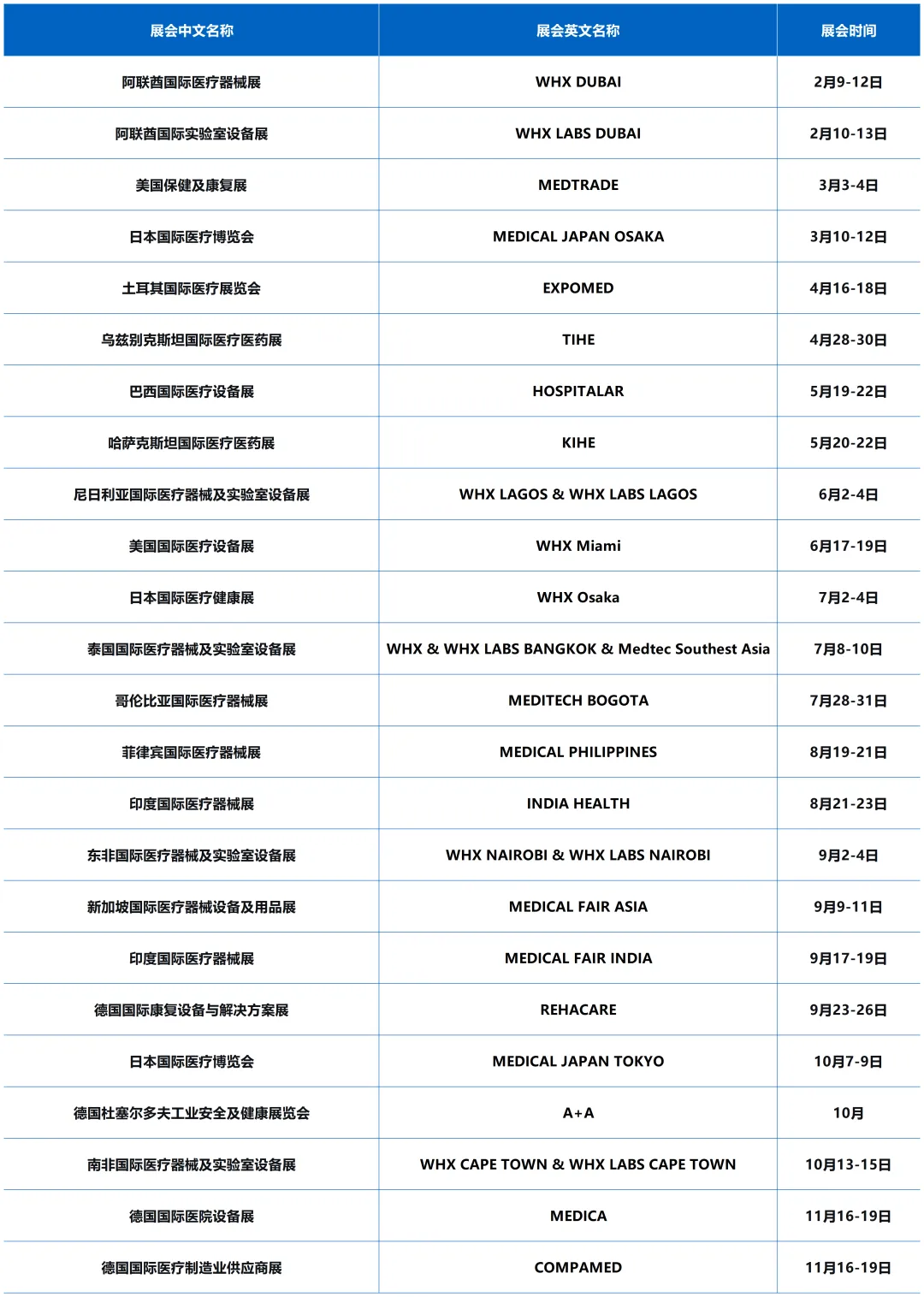 | 展会中文名称 | 展会英文名称 | 展会时间 |
|---|---|---|
| 阿联酋国际医疗器械展 | WHX DUBAI | 2月9-12日 |
| 阿联酋国际实验室设备展 | WHX LABS DUBAI | 2月10-13日 |
| 美国保健及康复展 | MEDTRADE | 3月3-4日 |
| 日本国际医疗博览会 | MEDICAL JAPAN OSAKA | 3月10-12日 |
| 土耳其国际医疗展览会 | EXPOMED | 4月16-18日 |
| 乌兹别克斯坦国际医疗医药展 | TIHE | 4月28-30日 |
| 巴西国际医疗设备展 | HOSPITALAR | 5月19-22日 |
| 哈萨克斯坦国际医疗医药展 | KIHE | 5月20-22日 |
| 尼日利亚国际医疗器械及实验室设备展 | WHX LAGOS & WHX LABS LAGOS | 6月2-4日 |
| 美国国际医疗设备展 | WHX Miami | 6月17-19日 |
| 日本国际医疗健康展 | WHX Osaka | 7月2-4日 |
| 泰国国际医疗器械及实验室设备展 | WHX & WHX LABS BANGKOK & Medtec Southest Asia | 7月8-10日 |
| 哥伦比亚国际医疗器械展 | MEDITECH BOGOTA | 7月28-31日 |
| 菲律宾国际医疗器械展 | MEDICAL PHILIPPINES | 8月19-21日 |
| 印度国际医疗器械展 | INDIA HEALTH | 8月21-23日 |
| 东非国际医疗器械及实验室设备展 | WHX NAIROBI & WHX LABS NAIROBI | 9月2-4日 |
| 新加坡国际医疗器械设备及用品展 | MEDICAL FAIR ASIA | 9月9-11日 |
| 印度国际医疗器械展 | MEDICAL FAIR INDIA | 9月17-19日 |
| 德国国际康复设备与解决方案展 | REHACARE | 9月23-26日 |
| 日本国际医疗博览会 | MEDICAL JAPAN TOKYO | 10月7-9日 |
| 德国杜塞尔多夫工业安全及健康展览会 | A+A | 10月 |
| 南非国际医疗器械及实验室设备展 | WHX CAPE TOWN & WHX LABS CAPE TOWN | 10月13-15日 |
| 德国国际医院设备展 | MEDICA | 11月16-19日 |
| 德国国际医疗制造业供应商展 | COMPAMED | 11月16-19日 |